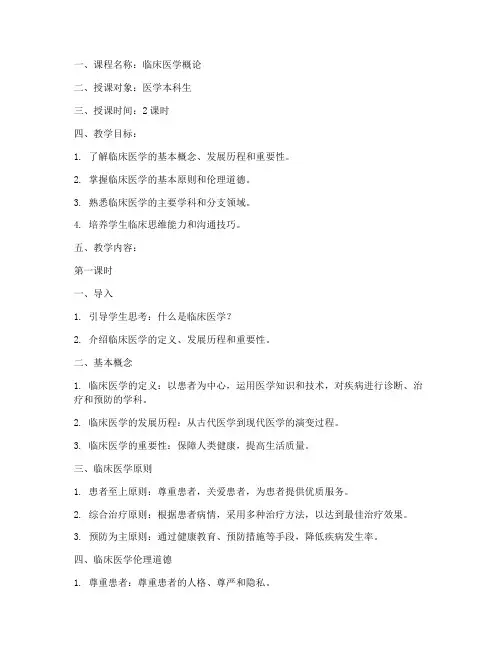 一、课程名称：临床医学概论

二、授课对象：医学本科生

三、授课时间：2 课时

四、教学目标：

1. 了解临床医学的基本概念、发展历程和重要性。

2. 掌握临床医学的基本原则和伦理道德。

3. 熟悉临床医学的主要学科和分支领域。

4. 培养学生临床思维能力和沟通技巧。

五、教学内容：

第一课时

一、导入

1. 引导学生思考：什么是临床医学？

2. 介绍临床医学的定义、发展历程和重要性。

二、基本概念

1. 临床医学的定义：以患者为中心，运用医学知识和技术，对疾病进行诊断、治疗和预防的学科。

2. 临床医学的发展历程：从古代医学到现代医学的演变过程。

3. 临床医学的重要性：保障人类健康，提高生活质量。

三、临床医学原则

1. 患者至上原则：尊重患者，关爱患者，为患者提供优质服务。

2. 综合治疗原则：根据患者病情，采用多种治疗方法，以达到最佳治疗效果。

3. 预防为主原则：通过健康教育、预防措施等手段，降低疾病发生率。

四、临床医学伦理道德

1. 尊重患者：尊重患者的人格、尊严和隐私。